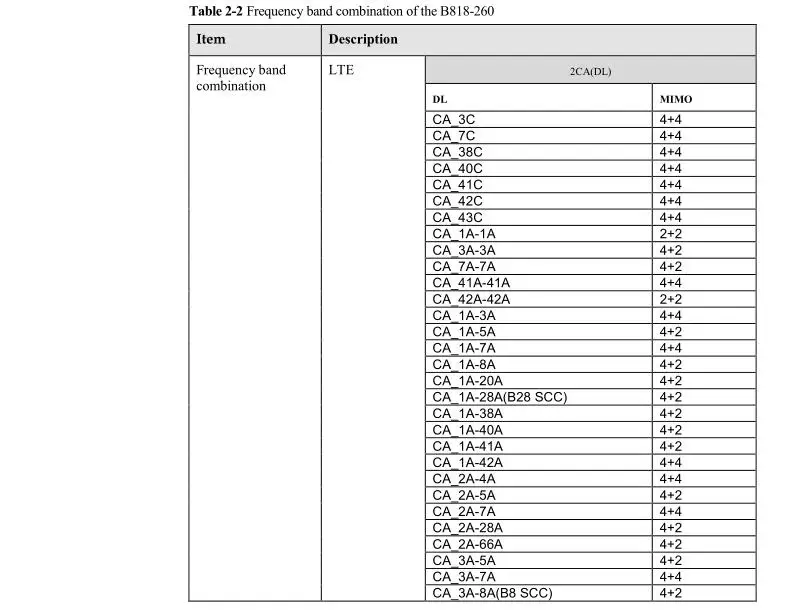 **Table 2-2** Frequency band combination of the B818-260

| Item | Description | | |
|---|---|---|---|
| Frequency band combination | LTE | 2CA(DL) | |
| | | DL | MIMO |
| | | CA_3C | 4+4 |
| | | CA_7C | 4+4 |
| | | CA_38C | 4+4 |
| | | CA_40C | 4+4 |
| | | CA_41C | 4+4 |
| | | CA_42C | 4+4 |
| | | CA_43C | 4+4 |
| | | CA_1A-1A | 2+2 |
| | | CA_3A-3A | 4+2 |
| | | CA_7A-7A | 4+2 |
| | | CA_41A-41A | 4+4 |
| | | CA_42A-42A | 2+2 |
| | | CA_1A-3A | 4+4 |
| | | CA_1A-5A | 4+2 |
| | | CA_1A-7A | 4+4 |
| | | CA_1A-8A | 4+2 |
| | | CA_1A-20A | 4+2 |
| | | CA_1A-28A(B28 SCC) | 4+2 |
| | | CA_1A-38A | 4+2 |
| | | CA_1A-40A | 4+2 |
| | | CA_1A-41A | 4+2 |
| | | CA_1A-42A | 4+4 |
| | | CA_2A-4A | 4+4 |
| | | CA_2A-5A | 4+2 |
| | | CA_2A-7A | 4+4 |
| | | CA_2A-28A | 4+2 |
| | | CA_2A-66A | 4+2 |
| | | CA_3A-5A | 4+2 |
| | | CA_3A-7A | 4+4 |
| | | CA_3A-8A(B8 SCC) | 4+2 |